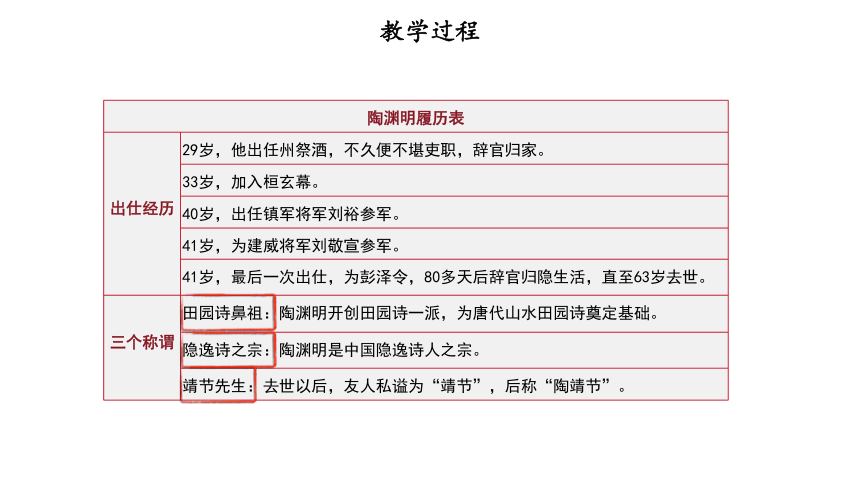 教学过程

| 陶渊明履历表 | |
|---|---|
| 出仕经历 | 29岁，他出任州祭酒，不久便不堪吏职，辞官归家。 |
| | 33岁，加入桓玄幕。 |
| | 40岁，出任镇军将军刘裕参军。 |
| | 41岁，为建威将军刘敬宣参军。 |
| | 41岁，最后一次出仕，为彭泽令，80多天后辞官归隐生活，直至63岁去世。 |
| 三个称谓 | 田园诗鼻祖：陶渊明开创田园诗一派，为唐代山水田园诗奠定基础。 |
| | 隐逸诗之宗：陶渊明是中国隐逸诗人之宗。 |
| | 靖节先生：去世以后，友人私谥为“靖节”，后称“陶靖节”。 |